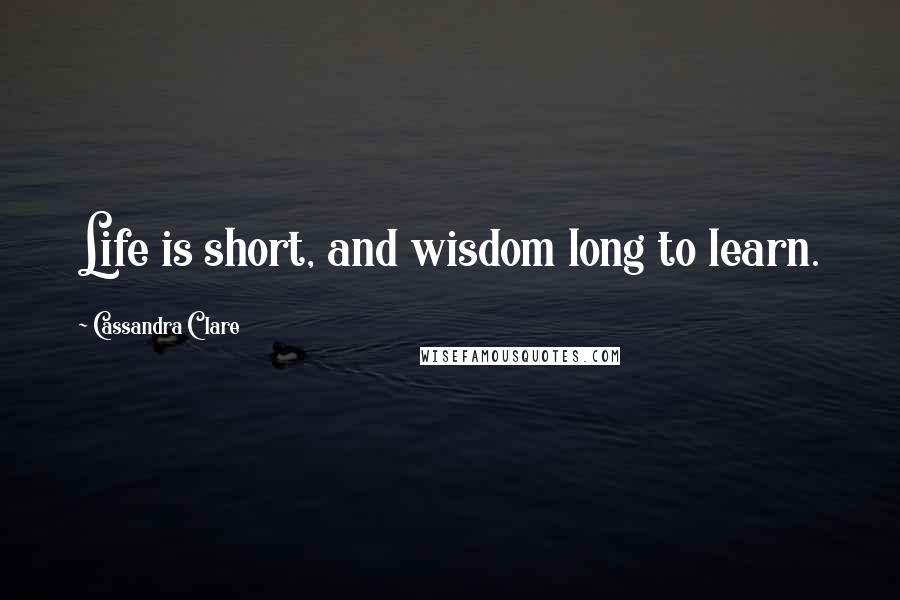 Life is short, and wisdom long to learn.

~ Cassandra Clare

WISEFAMOUSQUOTES.COM